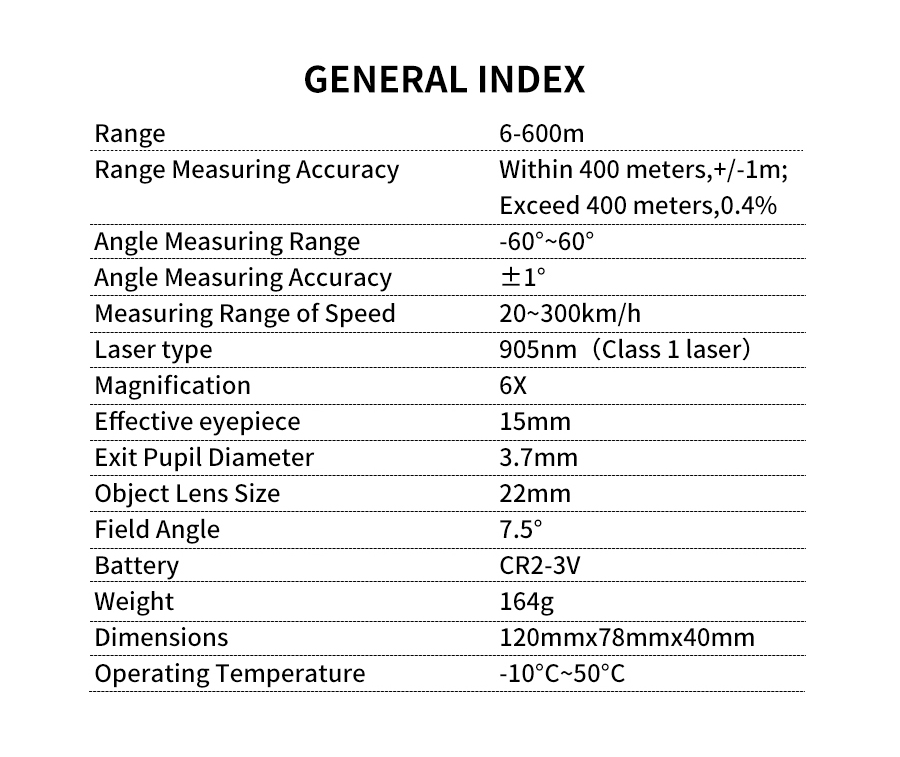 GENERAL INDEX

| | |
|---|---|
| Range | 6-600m |
| Range Measuring Accuracy | Within 400 meters,+/-1m; Exceed 400 meters,0.4% |
| Angle Measuring Range | -60°~60° |
| Angle Measuring Accuracy | ±1° |
| Measuring Range of Speed | 20~300km/h |
| Laser type | 905nm（Class 1 laser） |
| Magnification | 6X |
| Effective eyepiece | 15mm |
| Exit Pupil Diameter | 3.7mm |
| Object Lens Size | 22mm |
| Field Angle | 7.5° |
| Battery | CR2-3V |
| Weight | 164g |
| Dimensions | 120mmx78mmx40mm |
| Operating Temperature | -10°C~50°C |